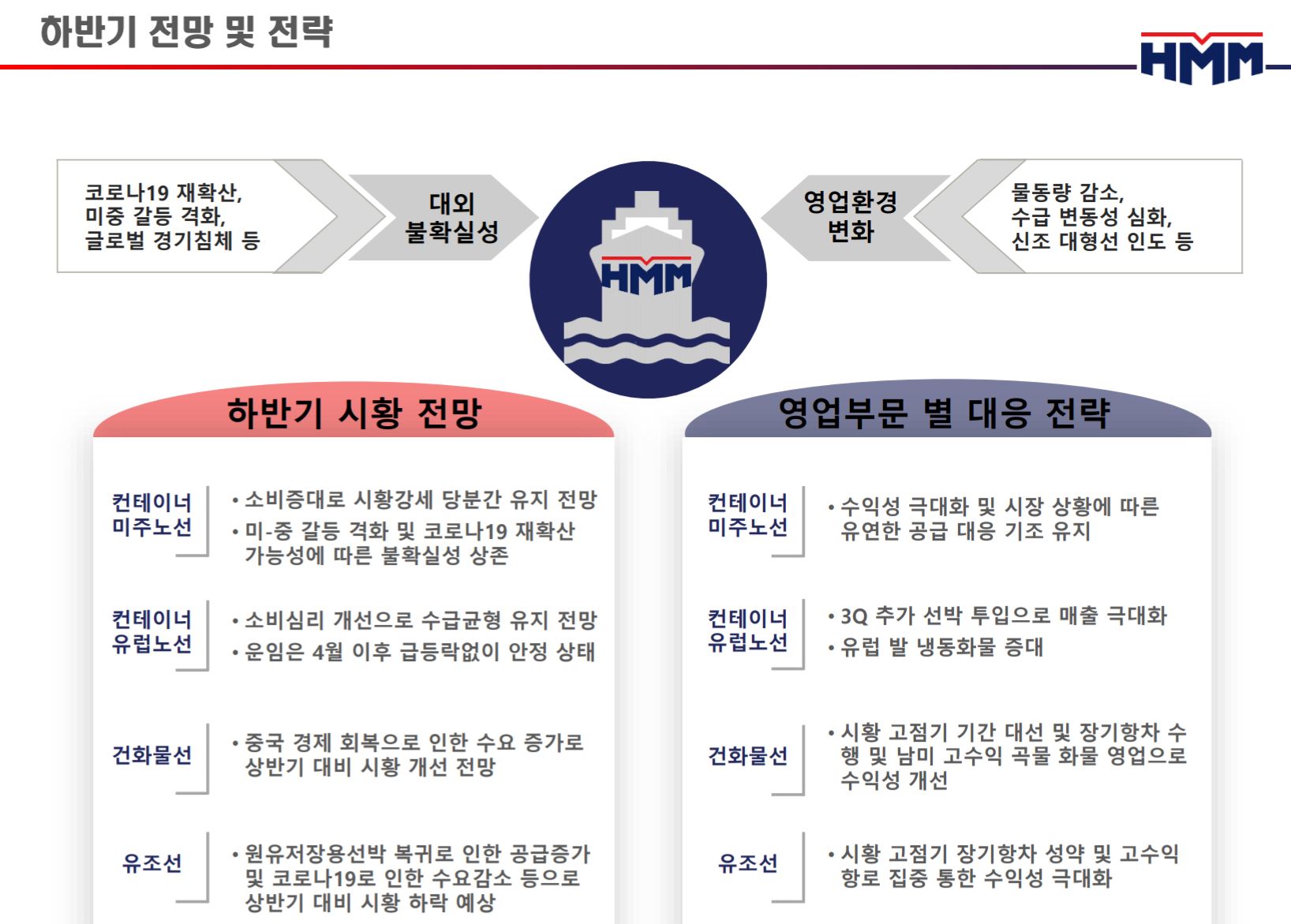 하반기 전망 및 전략

HMM

코로나19 재확산, 미중 갈등 격화, 글로벌 경기침체 등

대외 불확실성

HMM

영업환경 변화

물동량 감소, 수급 변동성 심화, 신조 대형선 인도 등

하반기 시황 전망

컨테이너 미주노선
• 소비증대로 시황강세 당분간 유지 전망
• 미-중 갈등 격화 및 코로나19 재확산 가능성에 따른 불확실성 상존

컨테이너 유럽노선
• 소비심리 개선으로 수급균형 유지 전망
• 운임은 4월 이후 급등락없이 안정 상태

건화물선
• 중국 경제 회복으로 인한 수요 증가로 상반기 대비 시황 개선 전망

유조선
• 원유저장용선박 복귀로 인한 공급증가 및 코로나19로 인한 수요감소 등으로 상반기 대비 시황 하락 예상

영업부문 별 대응 전략

컨테이너 미주노선
• 수익성 극대화 및 시장 상황에 따른 유연한 공급 대응 기조 유지

컨테이너 유럽노선
• 3Q 추가 선박 투입으로 매출 극대화
• 유럽 발 냉동화물 증대

건화물선
• 시황 고점기 기간 대선 및 장기항차 수행 및 남미 고수익 곡물 화물 영업으로 수익성 개선

유조선
• 시황 고점기 장기항차 성약 및 고수익 항로 집중 통한 수익성 극대화